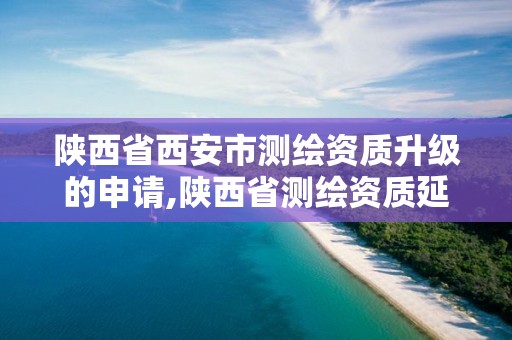 陕西省西安市测绘资质升级的申请,陕西省测绘资质延